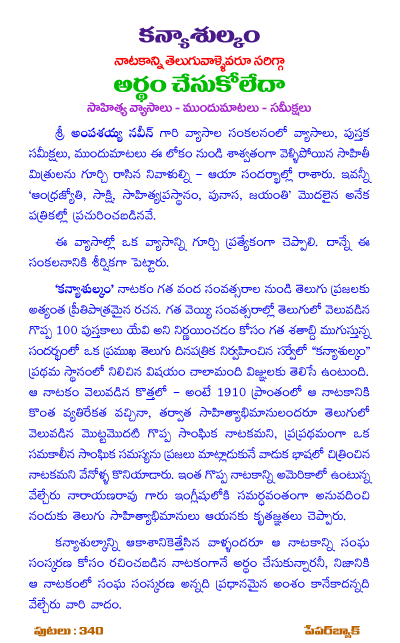 కన్యాశుల్కం

నాటకాన్ని తెలుగువాళ్ళెవరూ సరిగ్గా

అర్థం చేసుకోలేదా

సాహిత్య వ్యాసాలు - ముందుమాటలు - సమీక్షలు

శ్రీ అంపశయ్య నవీన్ గారి వ్యాసాల సంకలనంలో వ్యాసాలు, పుస్తక సమీక్షలు, ముందుమాటలు ఈ లోకం నుండి శాశ్వతంగా వెళ్ళిపోయిన సాహితీ మిత్రులను గూర్చి రాసిన నివాళుల్ని – ఆయా సందర్భాల్లో రాశారు. ఇవన్నీ 'ఆంధ్రజ్యోతి, సాక్షి, సాహిత్యప్రస్థానం, పునాస, జయంతి' మొదలైన అనేక పత్రికల్లో ప్రచురించబడినవే.

ఈ వ్యాసాల్లో ఒక వ్యాసాన్ని గూర్చి ప్రత్యేకంగా చెప్పాలి. దాన్నే ఈ సంకలనానికి శీర్షికగా పెట్టారు.

'కన్యాశుల్కం' నాటకం గత వంద సంవత్సరాల నుండి తెలుగు ప్రజలకు అత్యంత ప్రీతిపాత్రమైన రచన. గత వెయ్యి సంవత్సరాల్లో తెలుగులో వెలువడిన గొప్ప 100 పుస్తకాలు యేవి అని నిర్ణయించడం కోసం గత శతాబ్ది ముగుస్తున్న సందర్భంలో ఒక ప్రముఖ తెలుగు దినపత్రిక నిర్వహించిన సర్వేలో "కన్యాశుల్కం" ప్రథమ స్థానంలో నిలిచిన విషయం చాలామంది విజ్ఞులకు తెలిసే ఉంటుంది. ఆ నాటకం వెలువడిన కొత్తలో – అంటే 1910 ప్రాంతంలో ఆ నాటకానికి కొంత వ్యతిరేకత వచ్చినా, తర్వాత సాహిత్యాభిమానులందరూ తెలుగులో వెలువడిన మొట్టమొదటి గొప్ప సాంఘిక నాటకమని, ప్రప్రథమంగా ఒక సమకాలీన సాంఘిక సమస్యను ప్రజలు మాట్లాడుకునే వాడుక భాషలో చిత్రించిన నాటకమని వేనోళ్ళ కొనియాడారు. ఇంత గొప్ప నాటకాన్ని అమెరికాలో ఉంటున్న వేల్చేరు నారాయణరావు గారు ఇంగ్లీషులోకి సమర్థవంతంగా అనువదించి నందుకు తెలుగు సాహిత్యాభిమానులు ఆయనకు కృతజ్ఞతలు చెప్పారు.

కన్యాశుల్కాన్ని ఆకాశానికెత్తేసిన వాళ్ళందరూ ఆ నాటకాన్ని సంఘ సంస్కరణ కోసం రచించబడిన నాటకంగానే అర్థం చేసుకున్నారనీ, నిజానికి ఆ నాటకంలో సంఘ సంస్కరణ అన్నది ప్రధానమైన అంశం కానేకాదన్నది వేల్చేరు వారి వాదం.

పుటలు : 340

పేపర్‌బ్యాక్